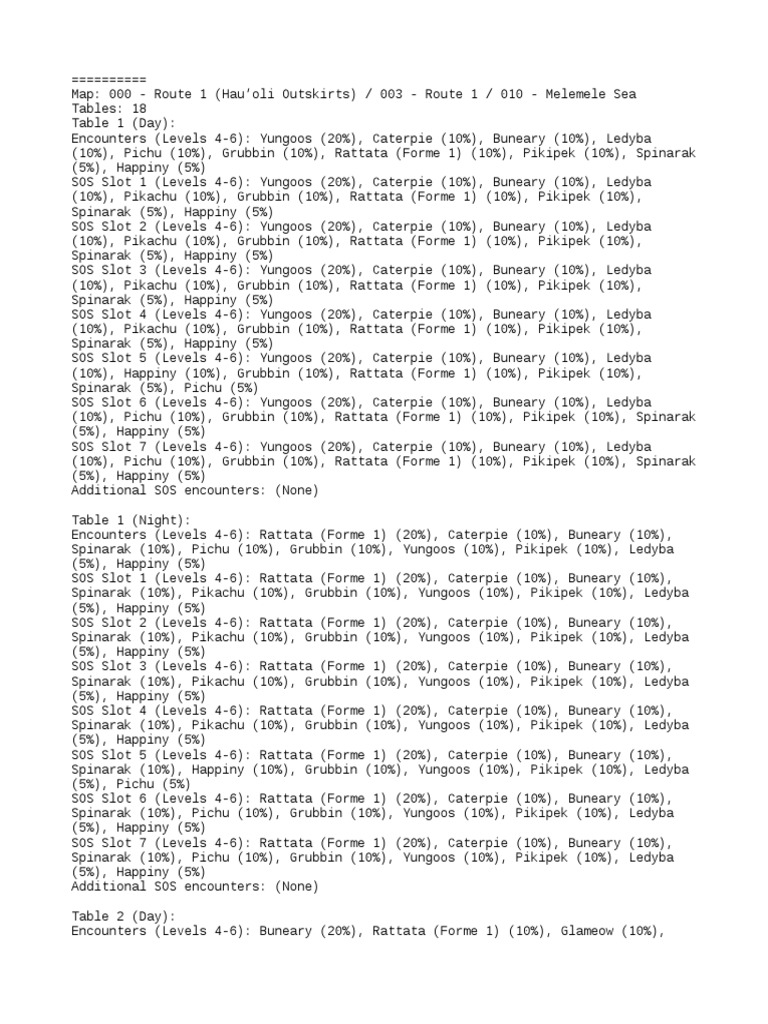 ==========
Map: 000 - Route 1 (Hau'oli Outskirts) / 003 - Route 1 / 010 - Melemele Sea
Tables: 18
Table 1 (Day):
Encounters (Levels 4-6): Yungoos (20%), Caterpie (10%), Buneary (10%), Ledyba (10%), Pichu (10%), Grubbin (10%), Rattata (Forme 1) (10%), Pikipek (10%), Spinarak (5%), Happiny (5%)
SOS Slot 1 (Levels 4-6): Yungoos (20%), Caterpie (10%), Buneary (10%), Ledyba (10%), Pikachu (10%), Grubbin (10%), Rattata (Forme 1) (10%), Pikipek (10%), Spinarak (5%), Happiny (5%)
SOS Slot 2 (Levels 4-6): Yungoos (20%), Caterpie (10%), Buneary (10%), Ledyba (10%), Pikachu (10%), Grubbin (10%), Rattata (Forme 1) (10%), Pikipek (10%), Spinarak (5%), Happiny (5%)
SOS Slot 3 (Levels 4-6): Yungoos (20%), Caterpie (10%), Buneary (10%), Ledyba (10%), Pikachu (10%), Grubbin (10%), Rattata (Forme 1) (10%), Pikipek (10%), Spinarak (5%), Happiny (5%)
SOS Slot 4 (Levels 4-6): Yungoos (20%), Caterpie (10%), Buneary (10%), Ledyba (10%), Pikachu (10%), Grubbin (10%), Rattata (Forme 1) (10%), Pikipek (10%), Spinarak (5%), Happiny (5%)
SOS Slot 5 (Levels 4-6): Yungoos (20%), Caterpie (10%), Buneary (10%), Ledyba (10%), Happiny (10%), Grubbin (10%), Rattata (Forme 1) (10%), Pikipek (10%), Spinarak (5%), Pichu (5%)
SOS Slot 6 (Levels 4-6): Yungoos (20%), Caterpie (10%), Buneary (10%), Ledyba (10%), Pichu (10%), Grubbin (10%), Rattata (Forme 1) (10%), Pikipek (10%), Spinarak (5%), Happiny (5%)
SOS Slot 7 (Levels 4-6): Yungoos (20%), Caterpie (10%), Buneary (10%), Ledyba (10%), Pichu (10%), Grubbin (10%), Rattata (Forme 1) (10%), Pikipek (10%), Spinarak (5%), Happiny (5%)
Additional SOS encounters: (None)

Table 1 (Night):
Encounters (Levels 4-6): Rattata (Forme 1) (20%), Caterpie (10%), Buneary (10%), Spinarak (10%), Pichu (10%), Grubbin (10%), Yungoos (10%), Pikipek (10%), Ledyba (5%), Happiny (5%)
SOS Slot 1 (Levels 4-6): Rattata (Forme 1) (20%), Caterpie (10%), Buneary (10%), Spinarak (10%), Pikachu (10%), Grubbin (10%), Yungoos (10%), Pikipek (10%), Ledyba (5%), Happiny (5%)
SOS Slot 2 (Levels 4-6): Rattata (Forme 1) (20%), Caterpie (10%), Buneary (10%), Spinarak (10%), Pikachu (10%), Grubbin (10%), Yungoos (10%), Pikipek (10%), Ledyba (5%), Happiny (5%)
SOS Slot 3 (Levels 4-6): Rattata (Forme 1) (20%), Caterpie (10%), Buneary (10%), Spinarak (10%), Pikachu (10%), Grubbin (10%), Yungoos (10%), Pikipek (10%), Ledyba (5%), Happiny (5%)
SOS Slot 4 (Levels 4-6): Rattata (Forme 1) (20%), Caterpie (10%), Buneary (10%), Spinarak (10%), Pikachu (10%), Grubbin (10%), Yungoos (10%), Pikipek (10%), Ledyba (5%), Happiny (5%)
SOS Slot 5 (Levels 4-6): Rattata (Forme 1) (20%), Caterpie (10%), Buneary (10%), Spinarak (10%), Happiny (10%), Grubbin (10%), Yungoos (10%), Pikipek (10%), Ledyba (5%), Pichu (5%)
SOS Slot 6 (Levels 4-6): Rattata (Forme 1) (20%), Caterpie (10%), Buneary (10%), Spinarak (10%), Pichu (10%), Grubbin (10%), Yungoos (10%), Pikipek (10%), Ledyba (5%), Happiny (5%)
SOS Slot 7 (Levels 4-6): Rattata (Forme 1) (20%), Caterpie (10%), Buneary (10%), Spinarak (10%), Pichu (10%), Grubbin (10%), Yungoos (10%), Pikipek (10%), Ledyba (5%), Happiny (5%)
Additional SOS encounters: (None)

Table 2 (Day):
Encounters (Levels 4-6): Buneary (20%), Rattata (Forme 1) (10%), Glameow (10%),